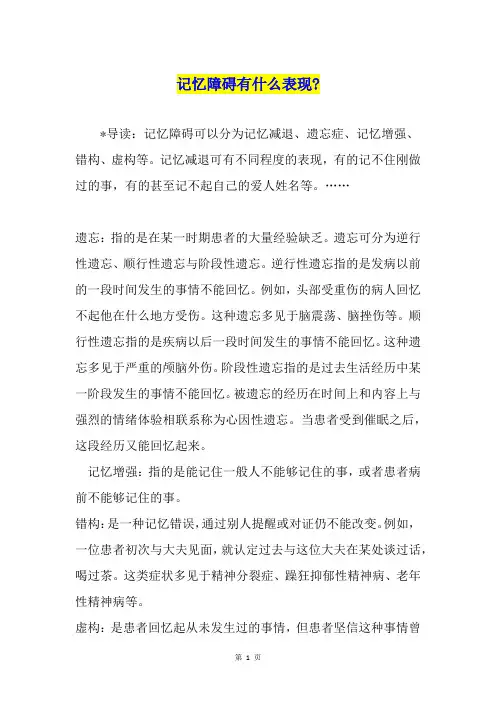 记忆障碍有什么表现?

*导读:记忆障碍可以分为记忆减退、遗忘症、记忆增强、错构、虚构等。记忆减退可有不同程度的表现,有的记不住刚做过的事,有的甚至记不起自己的爱人姓名等。……

遗忘:指的是在某一时期患者的大量经验缺乏。遗忘可分为逆行性遗忘、顺行性遗忘与阶段性遗忘。逆行性遗忘指的是发病以前的一段时间发生的事情不能回忆。例如,头部受重伤的病人回忆不起他在什么地方受伤。这种遗忘多见于脑震荡、脑挫伤等。顺行性遗忘指的是疾病以后一段时间发生的事情不能回忆。这种遗忘多见于严重的颅脑外伤。阶段性遗忘指的是过去生活经历中某一阶段发生的事情不能回忆。被遗忘的经历在时间上和内容上与强烈的情绪体验相联系称为心因性遗忘。当患者受到催眠之后,这段经历又能回忆起来。

记忆增强:指的是能记住一般人不能够记住的事,或者患者病前不能够记住的事。

错构:是一种记忆错误,通过别人提醒或对证仍不能改变。例如,一位患者初次与大夫见面,就认定过去与这位大夫在某处谈过话,喝过茶。这类症状多见于精神分裂症、躁狂抑郁性精神病、老年性精神病等。

虚构:是患者回忆起从未发生过的事情,但患者坚信这种事情曾

第 1 页